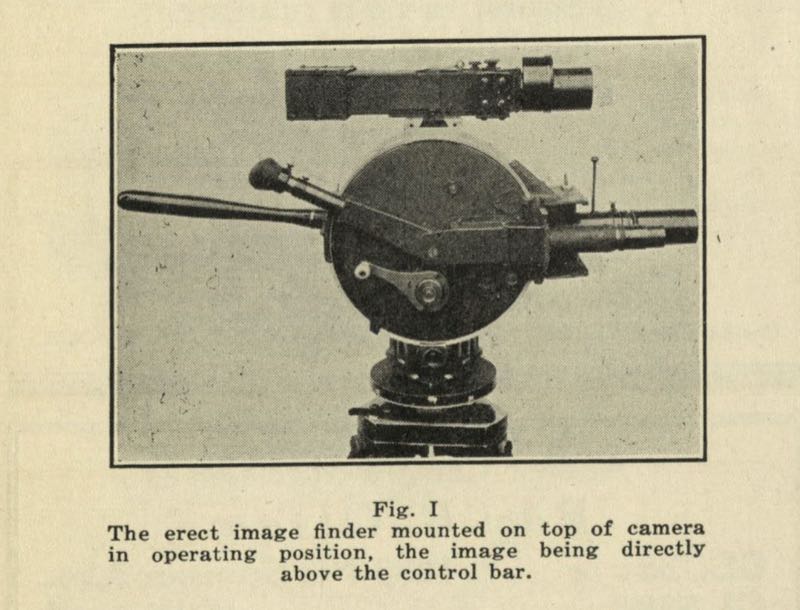 Fig. I
The erect image finder mounted on top of camera in operating position, the image being directly above the control bar.